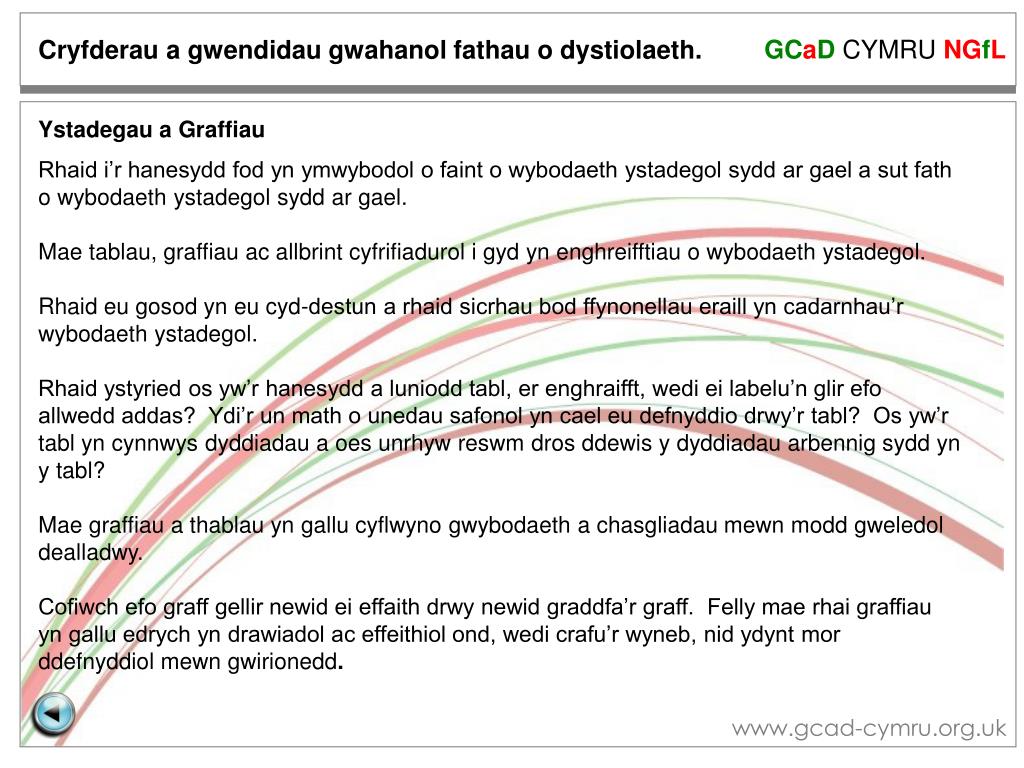 Cryfderau a gwendidau gwahanol fathau o dystiolaeth.

GCaD CYMRU NGfL

Ystadegau a Graffiau

Rhaid i'r hanesydd fod yn ymwybodol o faint o wybodaeth ystadegol sydd ar gael a sut fath o wybodaeth ystadegol sydd ar gael.

Mae tablau, graffiau ac allbrint cyfrifiadurol i gyd yn enghreifftiau o wybodaeth ystadegol.

Rhaid eu gosod yn eu cyd-destun a rhaid sicrhau bod ffynonellau eraill yn cadarnhau'r wybodaeth ystadegol.

Rhaid ystyried os yw'r hanesydd a luniodd tabl, er enghraifft, wedi ei labelu'n glir efo allwedd addas? Ydi'r un math o unedau safonol yn cael eu defnyddio drwy'r tabl? Os yw'r tabl yn cynnwys dyddiadau a oes unrhyw reswm dros ddewis y dyddiadau arbennig sydd yn y tabl?

Mae graffiau a thablau yn gallu cyflwyno gwybodaeth a chasgliadau mewn modd gweledol dealladwy.

Cofiwch efo graff gellir newid ei effaith drwy newid graddfa'r graff. Felly mae rhai graffiau yn gallu edrych yn drawiadol ac effeithiol ond, wedi crafu'r wyneb, nid ydynt mor ddefnyddiol mewn gwirionedd.

www.gcad-cymru.org.uk